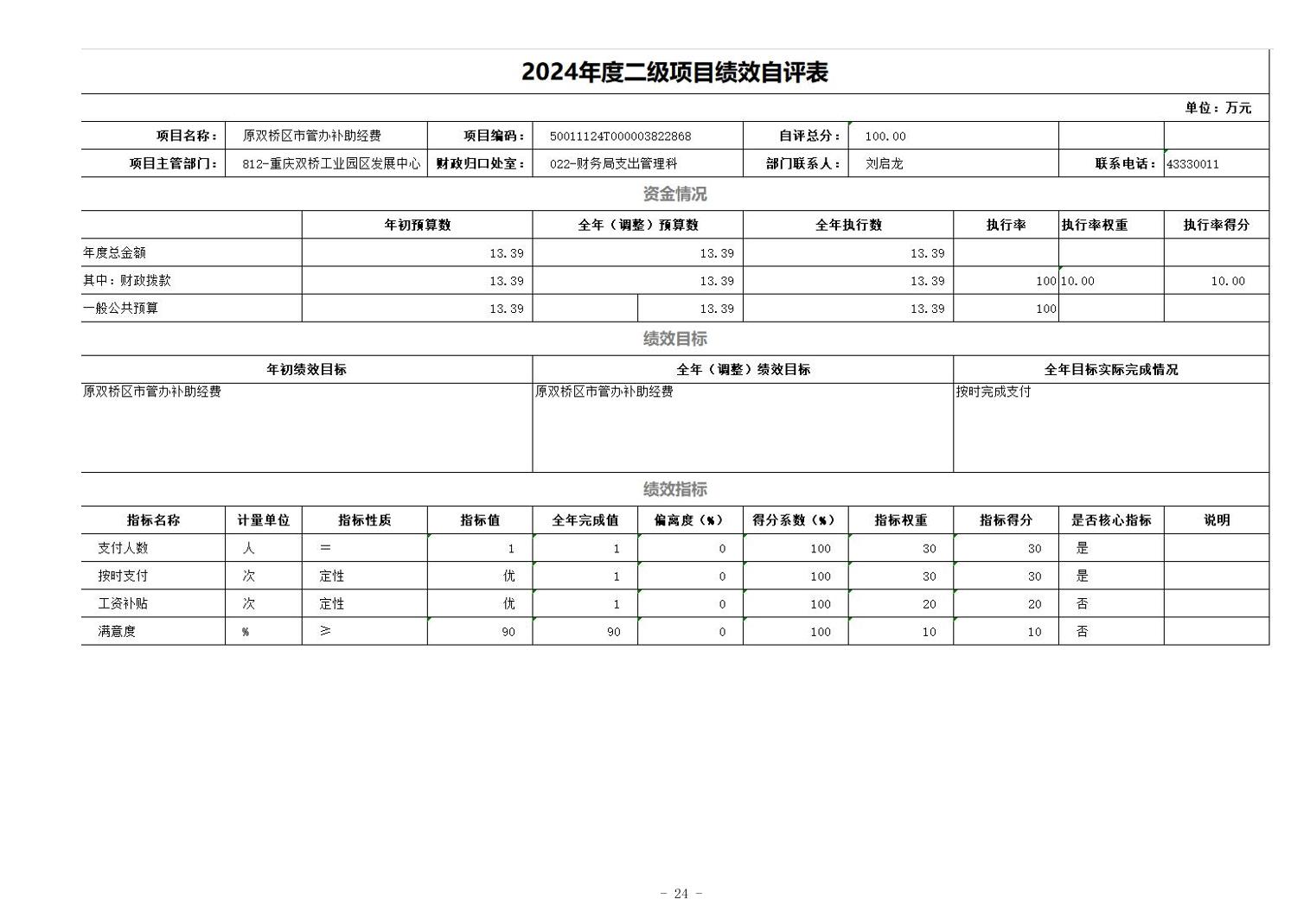 2024年度二级项目绩效自评表

单位：万元

| 项目名称： | 原双桥区市管办补助经费 | 项目编码： | 50011124T000003822868 | 自评总分： | 100.00 | | |
|---|---|---|---|---|---|---|---|
| 项目主管部门： | 812-重庆双桥工业园区发展中心 | 财政归口处室： | 022-财务局支出管理科 | 部门联系人： | 刘启龙 | 联系电话： | 43330011 |

资金情况

| | 年初预算数 | 全年（调整）预算数 | 全年执行数 | 执行率 | 执行率权重 | 执行率得分 |
|---|---|---|---|---|---|---|
| 年度总金额 | 13.39 | 13.39 | 13.39 | | | |
| 其中：财政拨款 | 13.39 | 13.39 | 13.39 | 100 | 10.00 | 10.00 |
| 一般公共预算 | 13.39 | 13.39 | 13.39 | 100 | | |

绩效目标

| 年初绩效目标 | 全年（调整）绩效目标 | 全年目标实际完成情况 |
|---|---|---|
| 原双桥区市管办补助经费 | 原双桥区市管办补助经费 | 按时完成支付 |

绩效指标

| 指标名称 | 计量单位 | 指标性质 | 指标值 | 全年完成值 | 偏离度（%） | 得分系数（%） | 指标权重 | 指标得分 | 是否核心指标 | 说明 |
|---|---|---|---|---|---|---|---|---|---|---|
| 支付人数 | 人 | ＝ | 1 | 1 | 0 | 100 | 30 | 30 | 是 | |
| 按时支付 | 次 | 定性 | 优 | 1 | 0 | 100 | 30 | 30 | 是 | |
| 工资补贴 | 次 | 定性 | 优 | 1 | 0 | 100 | 20 | 20 | 否 | |
| 满意度 | % | ≥ | 90 | 90 | 0 | 100 | 10 | 10 | 否 | |

- 24 -